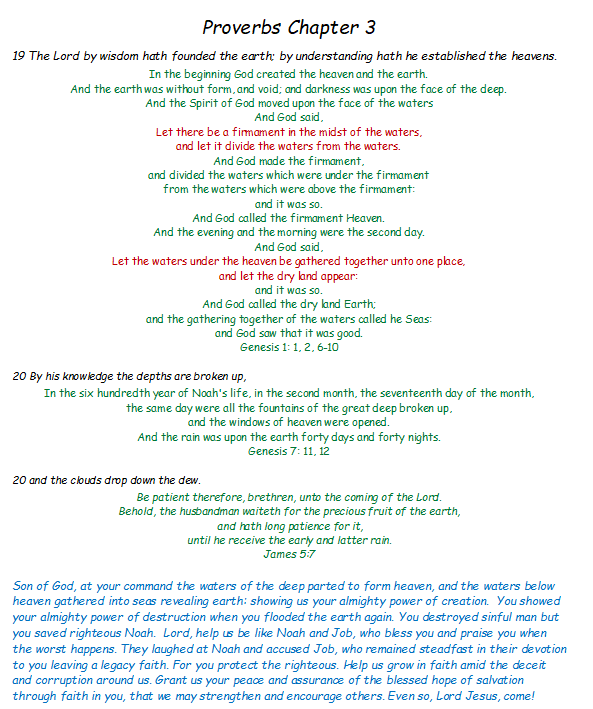 Proverbs Chapter 3

19 The Lord by wisdom hath founded the earth; by understanding hath he established the heavens.

In the beginning God created the heaven and the earth.
And the earth was without form, and void; and darkness was upon the face of the deep.
And the Spirit of God moved upon the face of the waters
And God said,
Let there be a firmament in the midst of the waters,
and let it divide the waters from the waters.
And God made the firmament,
and divided the waters which were under the firmament
from the waters which were above the firmament:
and it was so.
And God called the firmament Heaven.
And the evening and the morning were the second day.
And God said,
Let the waters under the heaven be gathered together unto one place,
and let the dry land appear:
and it was so.
And God called the dry land Earth;
and the gathering together of the waters called he Seas:
and God saw that it was good.
Genesis 1: 1, 2, 6-10

20 By his knowledge the depths are broken up,

In the six hundredth year of Noah's life, in the second month, the seventeenth day of the month,
the same day were all the fountains of the great deep broken up,
and the windows of heaven were opened.
And the rain was upon the earth forty days and forty nights.
Genesis 7: 11, 12

20 and the clouds drop down the dew.

Be patient therefore, brethren, unto the coming of the Lord.
Behold, the husbandman waiteth for the precious fruit of the earth,
and hath long patience for it,
until he receive the early and latter rain.
James 5:7

Son of God, at your command the waters of the deep parted to form heaven, and the waters below heaven gathered into seas revealing earth: showing us your almighty power of creation. You showed your almighty power of destruction when you flooded the earth again. You destroyed sinful man but you saved righteous Noah. Lord, help us be like Noah and Job, who bless you and praise you when the worst happens. They laughed at Noah and accused Job, who remained steadfast in their devotion to you leaving a legacy faith. For you protect the righteous. Help us grow in faith amid the deceit and corruption around us. Grant us your peace and assurance of the blessed hope of salvation through faith in you, that we may strengthen and encourage others. Even so, Lord Jesus, come!